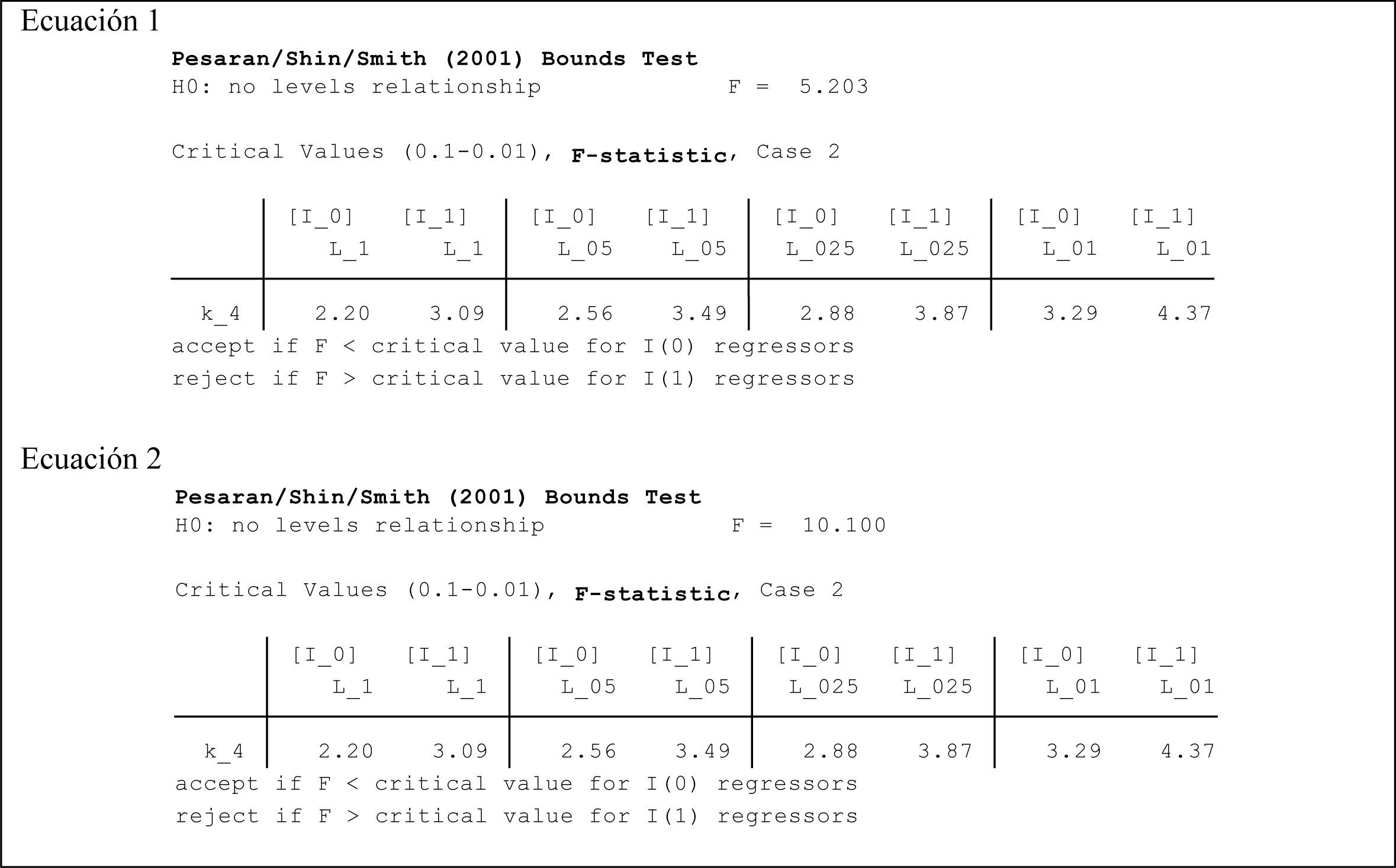 Ecuación 1

Pesaran/Shin/Smith (2001) Bounds Test
H0: no levels relationship F = 5.203

Critical Values (0.1-0.01), F-statistic, Case 2

| | [I_0] L_1 | [I_1] L_1 | [I_0] L_05 | [I_1] L_05 | [I_0] L_025 | [I_1] L_025 | [I_0] L_01 | [I_1] L_01 |
|---|---|---|---|---|---|---|---|---|
| k_4 | 2.20 | 3.09 | 2.56 | 3.49 | 2.88 | 3.87 | 3.29 | 4.37 |

accept if F < critical value for I(0) regressors
reject if F > critical value for I(1) regressors

Ecuación 2

Pesaran/Shin/Smith (2001) Bounds Test
H0: no levels relationship F = 10.100

Critical Values (0.1-0.01), F-statistic, Case 2

| | [I_0] L_1 | [I_1] L_1 | [I_0] L_05 | [I_1] L_05 | [I_0] L_025 | [I_1] L_025 | [I_0] L_01 | [I_1] L_01 |
|---|---|---|---|---|---|---|---|---|
| k_4 | 2.20 | 3.09 | 2.56 | 3.49 | 2.88 | 3.87 | 3.29 | 4.37 |

accept if F < critical value for I(0) regressors
reject if F > critical value for I(1) regressors